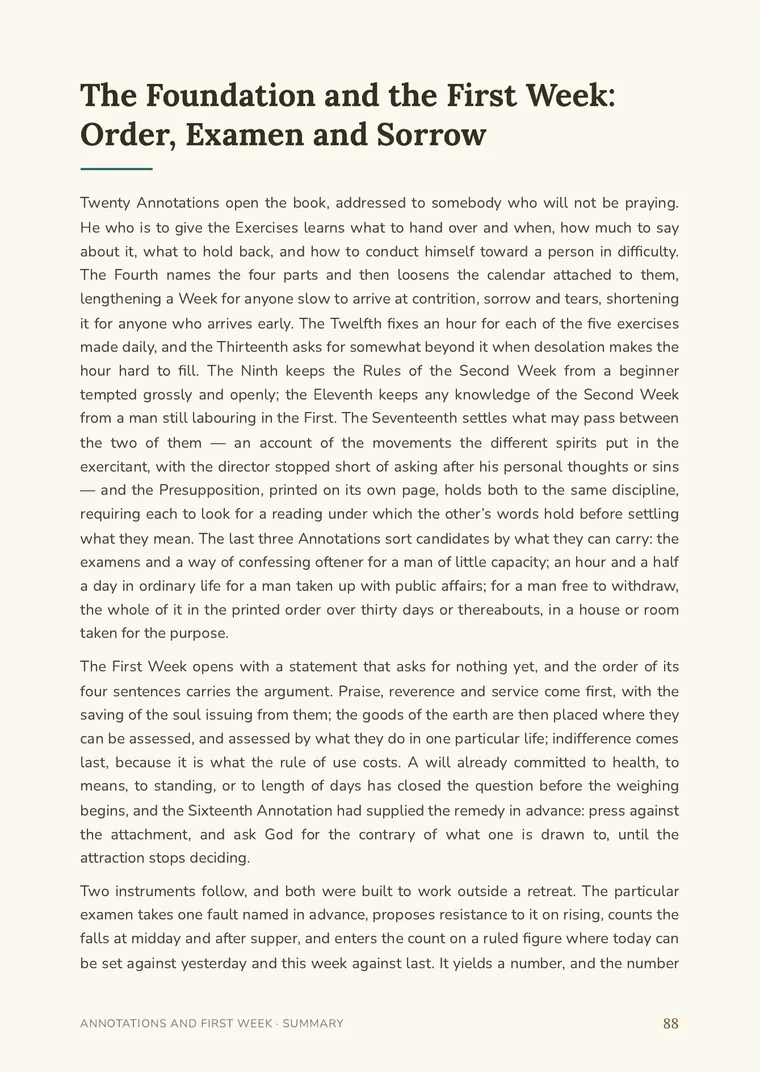 The Foundation and the First Week: Order, Examen and Sorrow

Twenty Annotations open the book, addressed to somebody who will not be praying. He who is to give the Exercises learns what to hand over and when, how much to say about it, what to hold back, and how to conduct himself toward a person in difficulty. The Fourth names the four parts and then loosens the calendar attached to them, lengthening a Week for anyone slow to arrive at contrition, sorrow and tears, shortening it for anyone who arrives early. The Twelfth fixes an hour for each of the five exercises made daily, and the Thirteenth asks for somewhat beyond it when desolation makes the hour hard to fill. The Ninth keeps the Rules of the Second Week from a beginner tempted grossly and openly; the Eleventh keeps any knowledge of the Second Week from a man still labouring in the First. The Seventeenth settles what may pass between the two of them — an account of the movements the different spirits put in the exercitant, with the director stopped short of asking after his personal thoughts or sins — and the Presupposition, printed on its own page, holds both to the same discipline, requiring each to look for a reading under which the other's words hold before settling what they mean. The last three Annotations sort candidates by what they can carry: the examens and a way of confessing oftener for a man of little capacity; an hour and a half a day in ordinary life for a man taken up with public affairs; for a man free to withdraw, the whole of it in the printed order over thirty days or thereabouts, in a house or room taken for the purpose.

The First Week opens with a statement that asks for nothing yet, and the order of its four sentences carries the argument. Praise, reverence and service come first, with the saving of the soul issuing from them; the goods of the earth are then placed where they can be assessed, and assessed by what they do in one particular life; indifference comes last, because it is what the rule of use costs. A will already committed to health, to means, to standing, or to length of days has closed the question before the weighing begins, and the Sixteenth Annotation had supplied the remedy in advance: press against the attachment, and ask God for the contrary of what one is drawn to, until the attraction stops deciding.

Two instruments follow, and both were built to work outside a retreat. The particular examen takes one fault named in advance, proposes resistance to it on rising, counts the falls at midday and after supper, and enters the count on a ruled figure where today can be set against yesterday and this week against last. It yields a number, and the number

ANNOTATIONS AND FIRST WEEK · SUMMARY
88